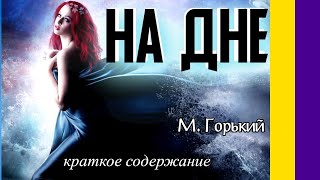 НА ДНЕ

М. Горький

краткое содержание